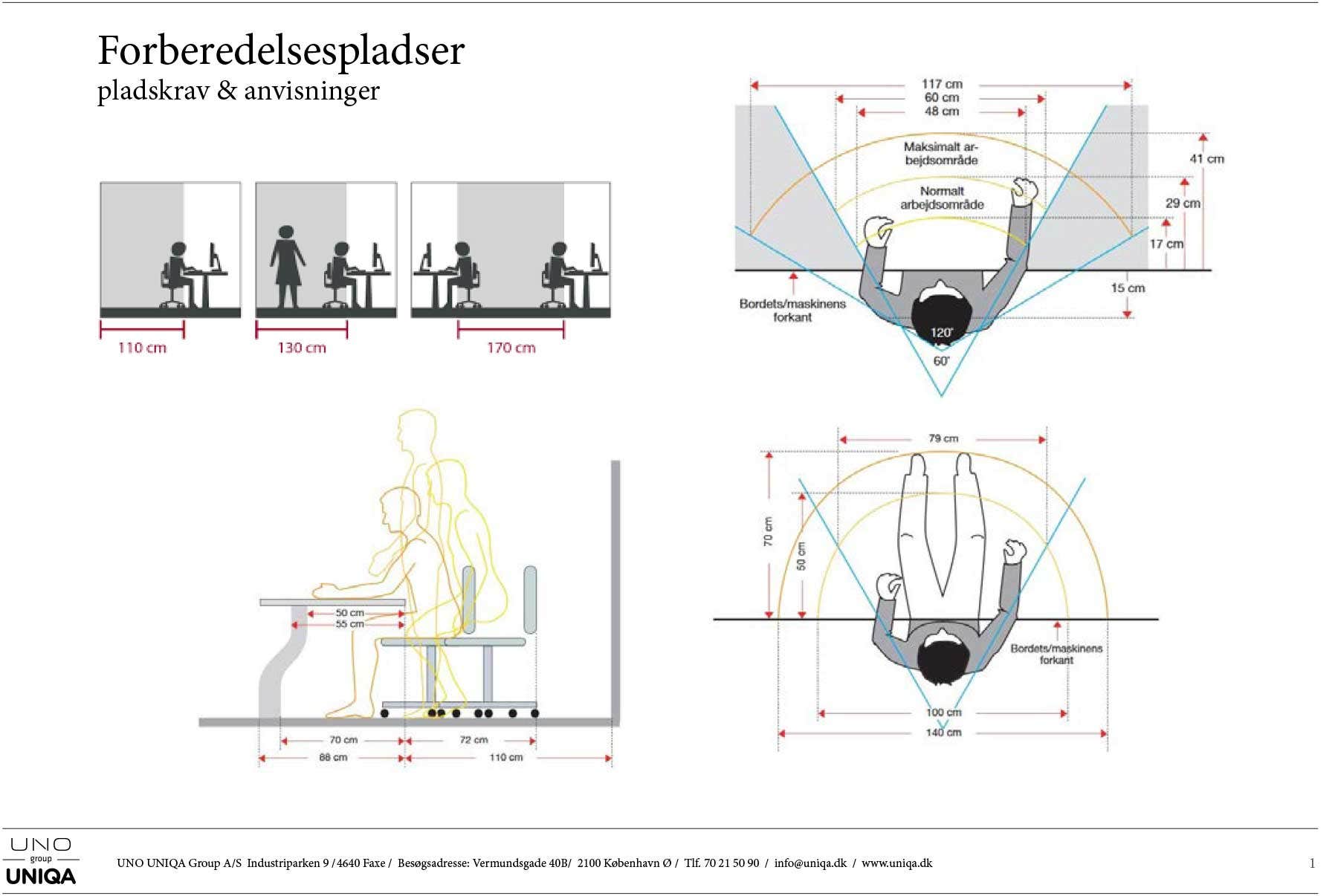 Forberedelsespladser
pladskrav & anvisninger

110 cm
130 cm
170 cm

117 cm
60 cm
48 cm
Maksimalt arbejdsområde
Normalt arbejdsområde
41 cm
29 cm
17 cm
15 cm
Bordets/maskinens forkant
120°
60°

50 cm
55 cm
70 cm
72 cm
88 cm
110 cm

79 cm
70 cm
50 cm
Bordets/maskinens forkant
100 cm
140 cm

UNO group UNIQA
UNO UNIQA Group A/S Industriparken 9 /4640 Faxe / Besøgsadresse: Vermundsgade 40B/ 2100 København Ø / Tlf. 70 21 50 90 / info@uniqa.dk / www.uniqa.dk
1